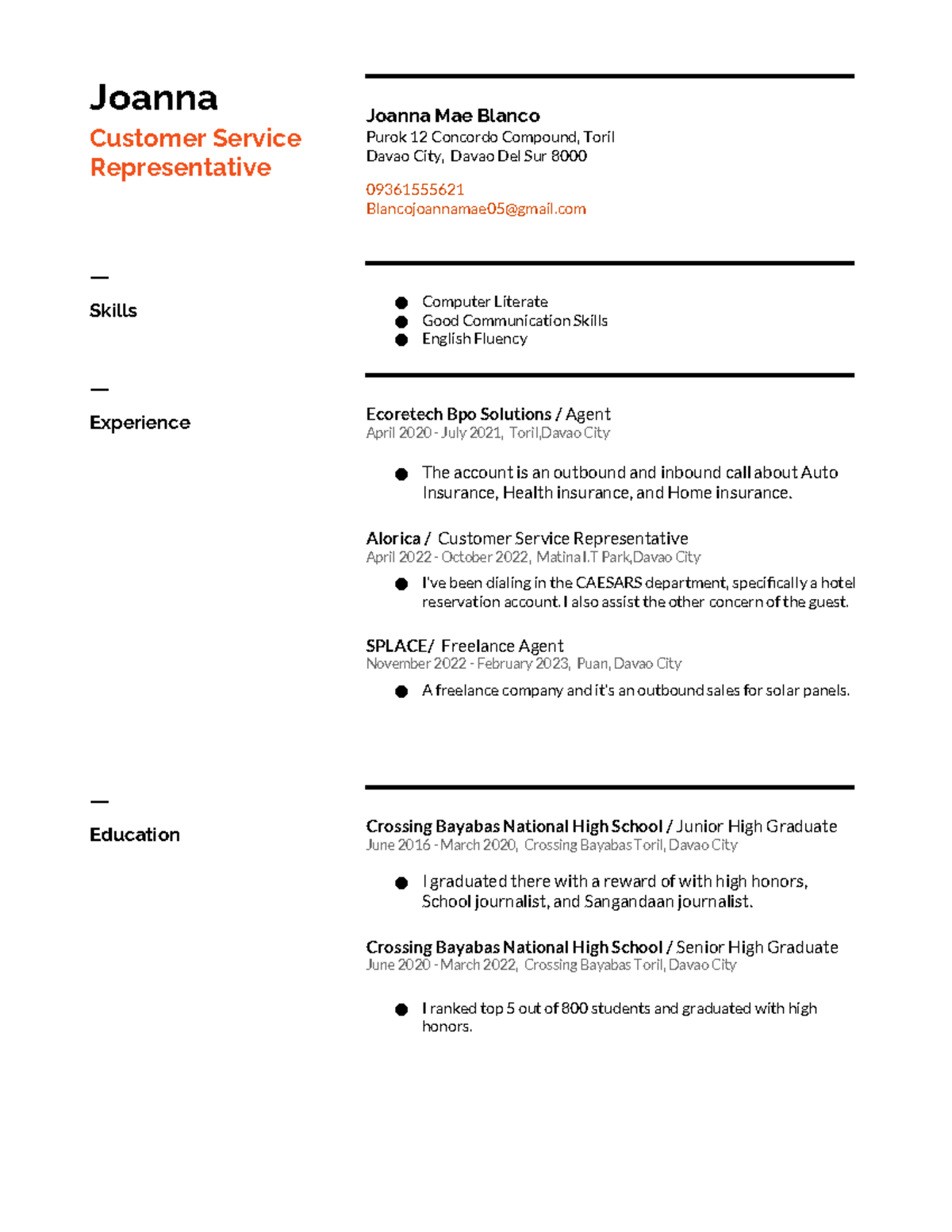 Joanna
Customer Service Representative

Joanna Mae Blanco
Purok 12 Concordo Compound, Toril
Davao City, Davao Del Sur 8000

09361555621
Blancojoannamae05@gmail.com

—
Skills

• Computer Literate
• Good Communication Skills
• English Fluency

—
Experience

Ecoretech Bpo Solutions / Agent
April 2020 - July 2021, Toril,Davao City

• The account is an outbound and inbound call about Auto Insurance, Health insurance, and Home insurance.

Alorica / Customer Service Representative
April 2022 - October 2022, Matina I.T Park,Davao City

• I've been dialing in the CAESARS department, specifically a hotel reservation account. I also assist the other concern of the guest.

SPLACE/ Freelance Agent
November 2022 - February 2023, Puan, Davao City

• A freelance company and it's an outbound sales for solar panels.

—
Education

Crossing Bayabas National High School / Junior High Graduate
June 2016 - March 2020, Crossing Bayabas Toril, Davao City

• I graduated there with a reward of with high honors, School journalist, and Sangandaan journalist.

Crossing Bayabas National High School / Senior High Graduate
June 2020 - March 2022, Crossing Bayabas Toril, Davao City

• I ranked top 5 out of 800 students and graduated with high honors.